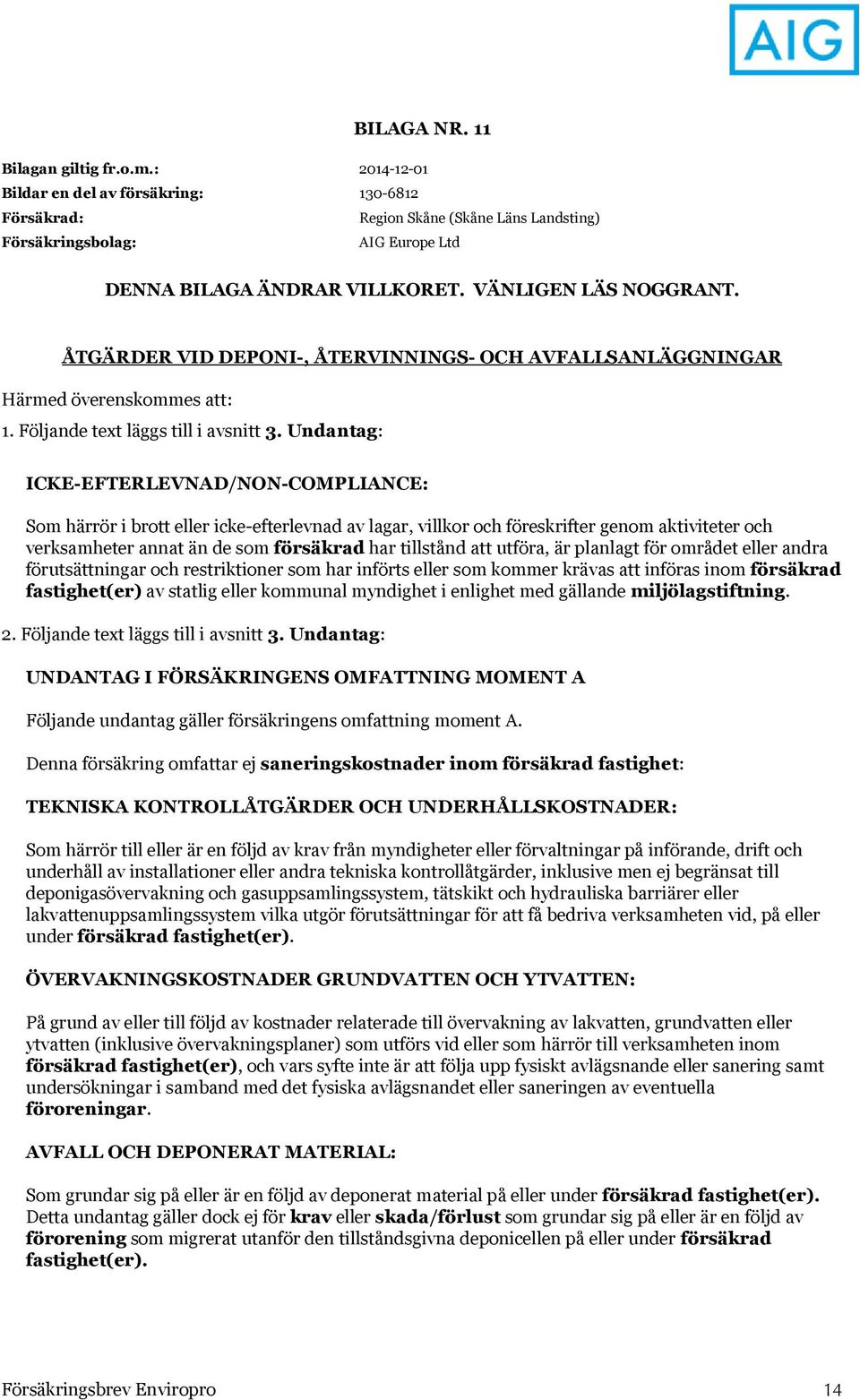 AIG

BILAGA NR. 11

Bilagan giltig fr.o.m.: 2014-12-01
Bildar en del av försäkring: 130-6812
Försäkrad: Region Skåne (Skåne Läns Landsting)
Försäkringsbolag: AIG Europe Ltd

DENNA BILAGA ÄNDRAR VILLKORET. VÄNLIGEN LÄS NOGGRANT.

ÅTGÄRDER VID DEPONI-, ÅTERVINNINGS- OCH AVFALLSANLÄGGNINGAR

Härmed överenskommes att:

1. Följande text läggs till i avsnitt 3. Undantag:

ICKE-EFTERLEVNAD/NON-COMPLIANCE:

Som härrör i brott eller icke-efterlevnad av lagar, villkor och föreskrifter genom aktiviteter och verksamheter annat än de som försäkrad har tillstånd att utföra, är planlagt för området eller andra förutsättningar och restriktioner som har införts eller som kommer krävas att införas inom försäkrad fastighet(er) av statlig eller kommunal myndighet i enlighet med gällande miljölagstiftning.

2. Följande text läggs till i avsnitt 3. Undantag:

UNDANTAG I FÖRSÄKRINGENS OMFATTNING MOMENT A

Följande undantag gäller försäkringens omfattning moment A.

Denna försäkring omfattar ej saneringskostnader inom försäkrad fastighet:

TEKNISKA KONTROLLÅTGÄRDER OCH UNDERHÅLLSKOSTNADER:

Som härrör till eller är en följd av krav från myndigheter eller förvaltningar på införande, drift och underhåll av installationer eller andra tekniska kontrollåtgärder, inklusive men ej begränsat till deponigasövervakning och gasuppsamlingssystem, tätskikt och hydrauliska barriärer eller lakvattenuppsamlingssystem vilka utgör förutsättningar för att få bedriva verksamheten vid, på eller under försäkrad fastighet(er).

ÖVERVAKNINGSKOSTNADER GRUNDVATTEN OCH YTVATTEN:

På grund av eller till följd av kostnader relaterade till övervakning av lakvatten, grundvatten eller ytvatten (inklusive övervakningsplaner) som utförs vid eller som härrör till verksamheten inom försäkrad fastighet(er), och vars syfte inte är att följa upp fysiskt avlägsnande eller sanering samt undersökningar i samband med det fysiska avlägsnandet eller saneringen av eventuella föroreningar.

AVFALL OCH DEPONERAT MATERIAL:

Som grundar sig på eller är en följd av deponerat material på eller under försäkrad fastighet(er). Detta undantag gäller dock ej för krav eller skada/förlust som grundar sig på eller är en följd av förorening som migrerat utanför den tillståndsgivna deponicellen på eller under försäkrad fastighet(er).

Försäkringsbrev Enviropro 14